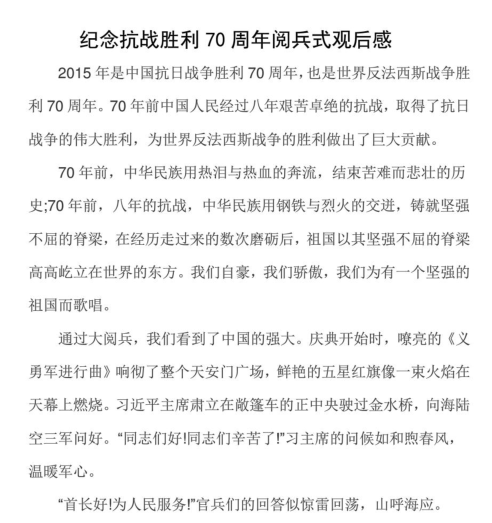 纪念抗战胜利 70 周年阅兵式观后感

2015 年是中国抗日战争胜利 70 周年，也是世界反法西斯战争胜利 70 周年。70 年前中国人民经过八年艰苦卓绝的抗战，取得了抗日战争的伟大胜利，为世界反法西斯战争的胜利做出了巨大贡献。

70 年前，中华民族用热泪与热血的奔流，结束苦难而悲壮的历史;70 年前，八年的抗战，中华民族用钢铁与烈火的交迸，铸就坚强不屈的脊梁，在经历走过来的数次磨砺后，祖国以其坚强不屈的脊梁高高屹立在世界的东方。我们自豪，我们骄傲，我们为有一个坚强的祖国而歌唱。

通过大阅兵，我们看到了中国的强大。庆典开始时，嘹亮的《义勇军进行曲》响彻了整个天安门广场，鲜艳的五星红旗像一束火焰在天幕上燃烧。习近平主席肃立在敞篷车的正中央驶过金水桥，向海陆空三军问好。“同志们好!同志们辛苦了!”习主席的问候如和煦春风，温暖军心。

“首长好!为人民服务!”官兵们的回答似惊雷回荡，山呼海应。